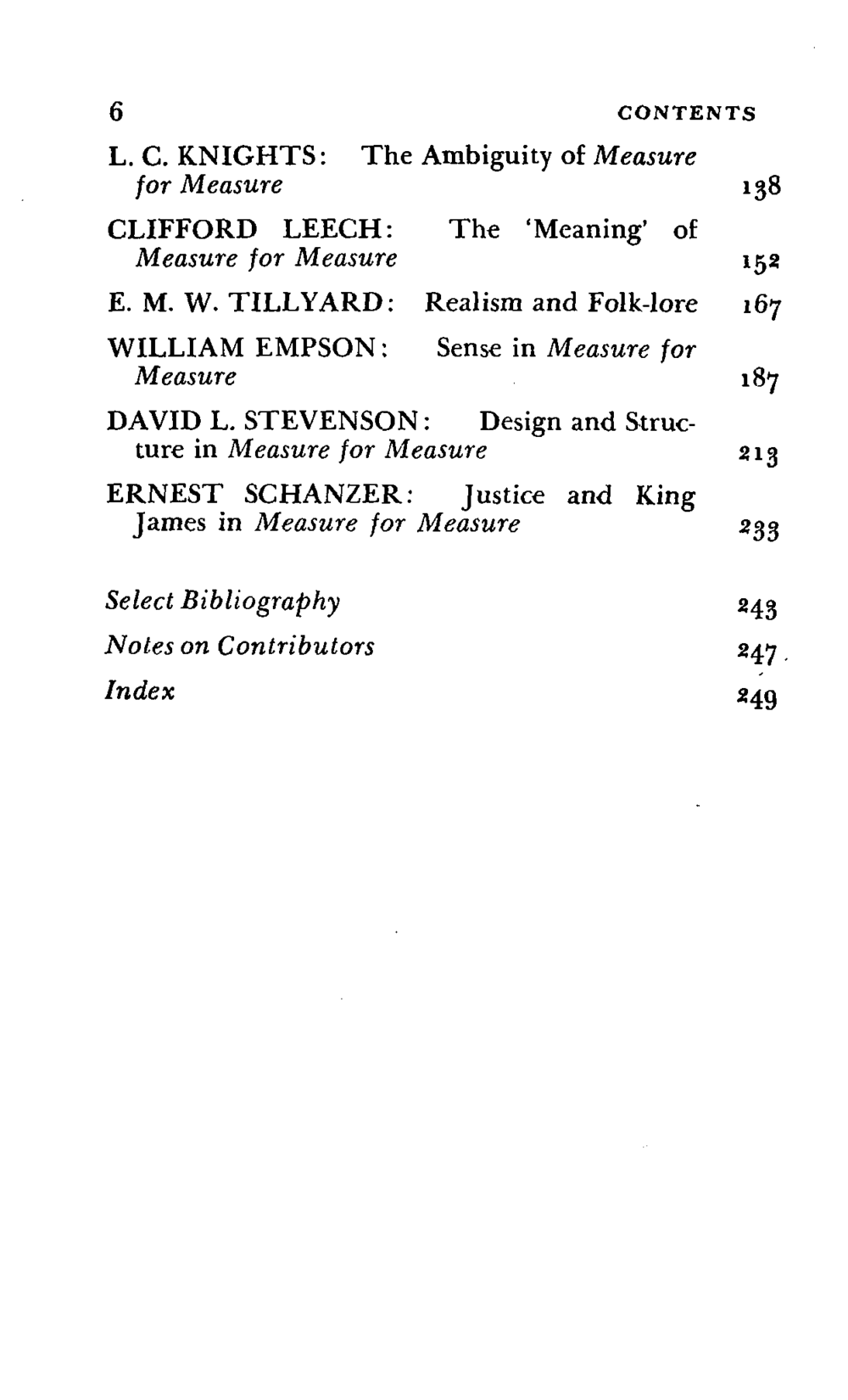 6 CONTENTS

L. C. KNIGHTS: The Ambiguity of Measure for Measure 138

CLIFFORD LEECH: The 'Meaning' of Measure for Measure 152

E. M. W. TILLYARD: Realism and Folk-lore 167

WILLIAM EMPSON: Sense in Measure for Measure 187

DAVID L. STEVENSON: Design and Structure in Measure for Measure 213

ERNEST SCHANZER: Justice and King James in Measure for Measure 233

Select Bibliography 243

Notes on Contributors 247

Index 249